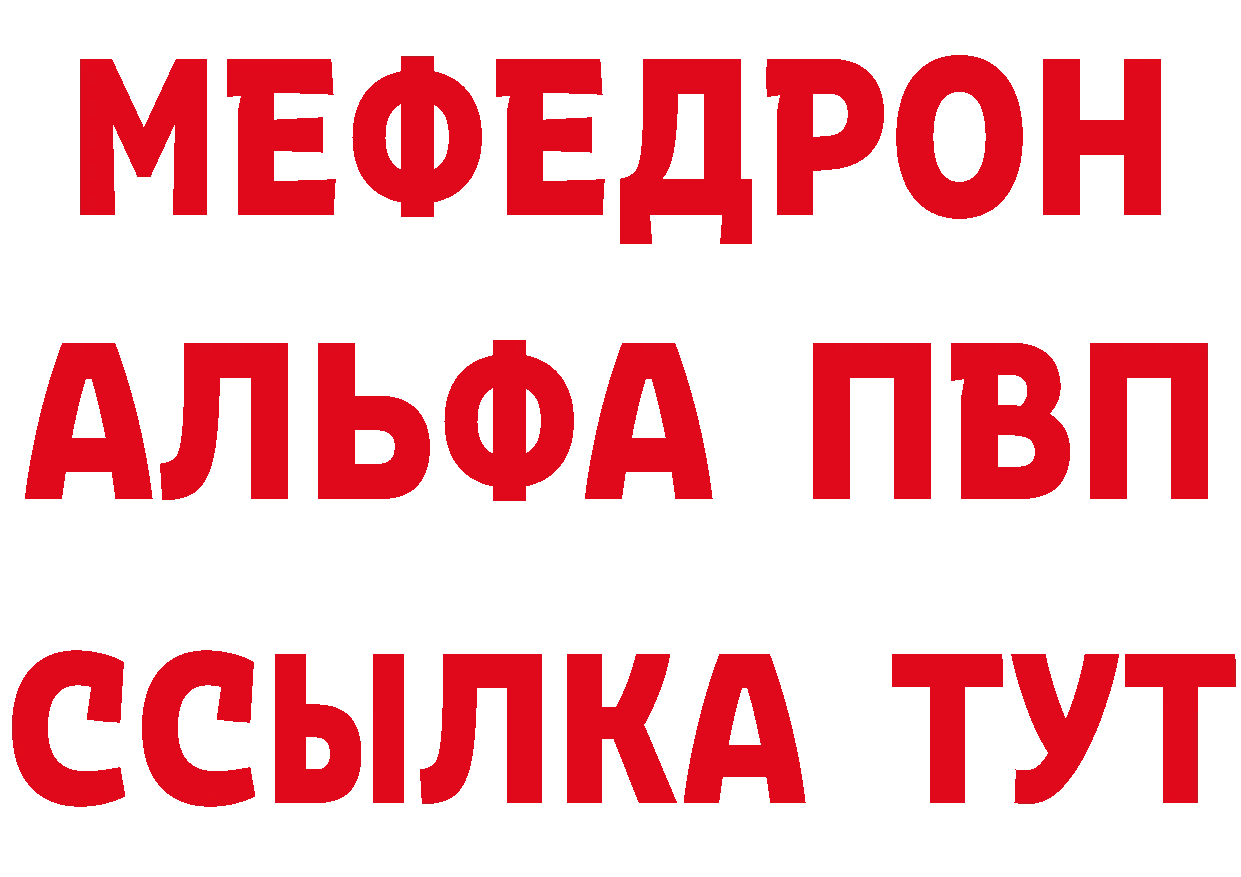 МЕФЕДРОН
АЛЬФА ПВП
ССЫЛКА ТУТ